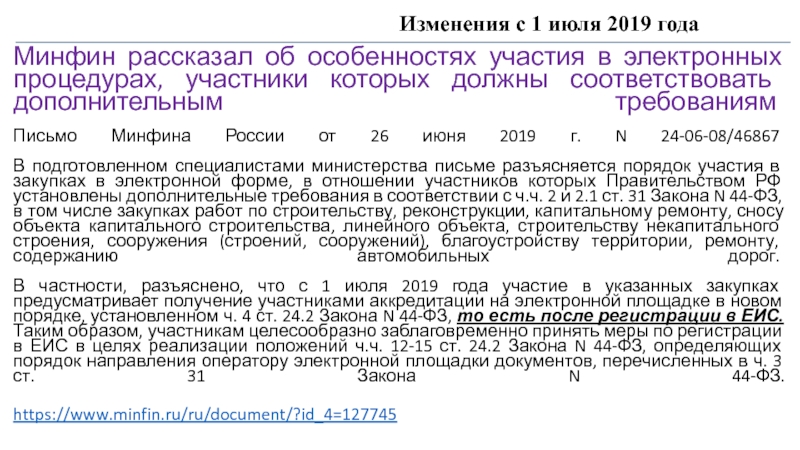 Изменения с 1 июля 2019 года

Минфин рассказал об особенностях участия в электронных процедурах, участники которых должны соответствовать дополнительным требованиям

Письмо Минфина России от 26 июня 2019 г. N 24-06-08/46867

В подготовленном специалистами министерства письме разъясняется порядок участия в закупках в электронной форме, в отношении участников которых Правительством РФ установлены дополнительные требования в соответствии с ч.ч. 2 и 2.1 ст. 31 Закона N 44-ФЗ, в том числе закупках работ по строительству, реконструкции, капитальному ремонту, сносу объекта капитального строительства, линейного объекта, строительству некапитального строения, сооружения (строений, сооружений), благоустройству территории, ремонту, содержанию автомобильных дорог.

В частности, разъяснено, что с 1 июля 2019 года участие в указанных закупках предусматривает получение участниками аккредитации на электронной площадке в новом порядке, установленном ч. 4 ст. 24.2 Закона N 44-ФЗ, то есть после регистрации в ЕИС. Таким образом, участникам целесообразно заблаговременно принять меры по регистрации в ЕИС в целях реализации положений ч.ч. 12-15 ст. 24.2 Закона N 44-ФЗ, определяющих порядок направления оператору электронной площадки документов, перечисленных в ч. 3 ст. 31 Закона N 44-ФЗ.

https://www.minfin.ru/ru/document/?id_4=127745